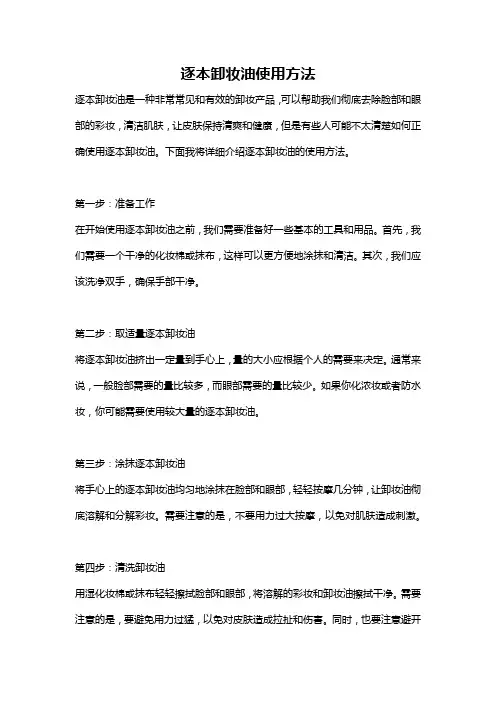 逐本卸妆油使用方法

逐本卸妆油是一种非常常见和有效的卸妆产品，可以帮助我们彻底去除脸部和眼部的彩妆，清洁肌肤，让皮肤保持清爽和健康，但是有些人可能不太清楚如何正确使用逐本卸妆油。下面我将详细介绍逐本卸妆油的使用方法。

第一步：准备工作

在开始使用逐本卸妆油之前，我们需要准备好一些基本的工具和用品。首先，我们需要一个干净的化妆棉或抹布，这样可以更方便地涂抹和清洁。其次，我们应该洗净双手，确保手部干净。

第二步：取适量逐本卸妆油

将逐本卸妆油挤出一定量到手心上，量的大小应根据个人的需要来决定。通常来说，一般脸部需要的量比较多，而眼部需要的量比较少。如果你化浓妆或者防水妆，你可能需要使用较大量的逐本卸妆油。

第三步：涂抹逐本卸妆油

将手心上的逐本卸妆油均匀地涂抹在脸部和眼部，轻轻按摩几分钟，让卸妆油彻底溶解和分解彩妆。需要注意的是，不要用力过大按摩，以免对肌肤造成刺激。

第四步：清洗卸妆油

用湿化妆棉或抹布轻轻擦拭脸部和眼部，将溶解的彩妆和卸妆油擦拭干净。需要注意的是，要避免用力过猛，以免对皮肤造成拉扯和伤害。同时，也要注意避开